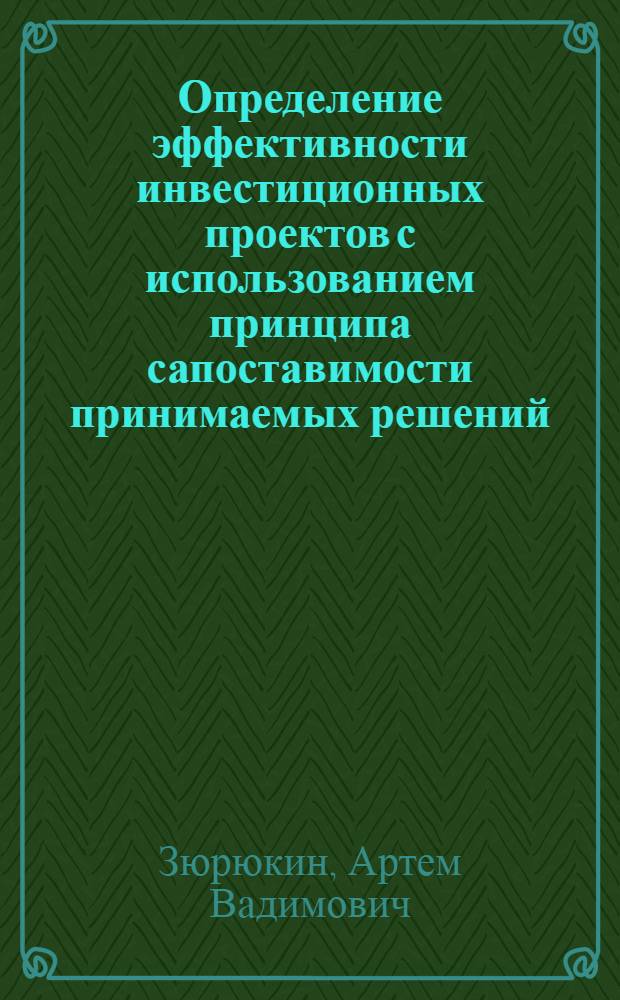 Определение эффективности инвестиционных проектов с использованием принципа сапоставимости принимаемых решений

Зюрюкин, Артем Вадимович